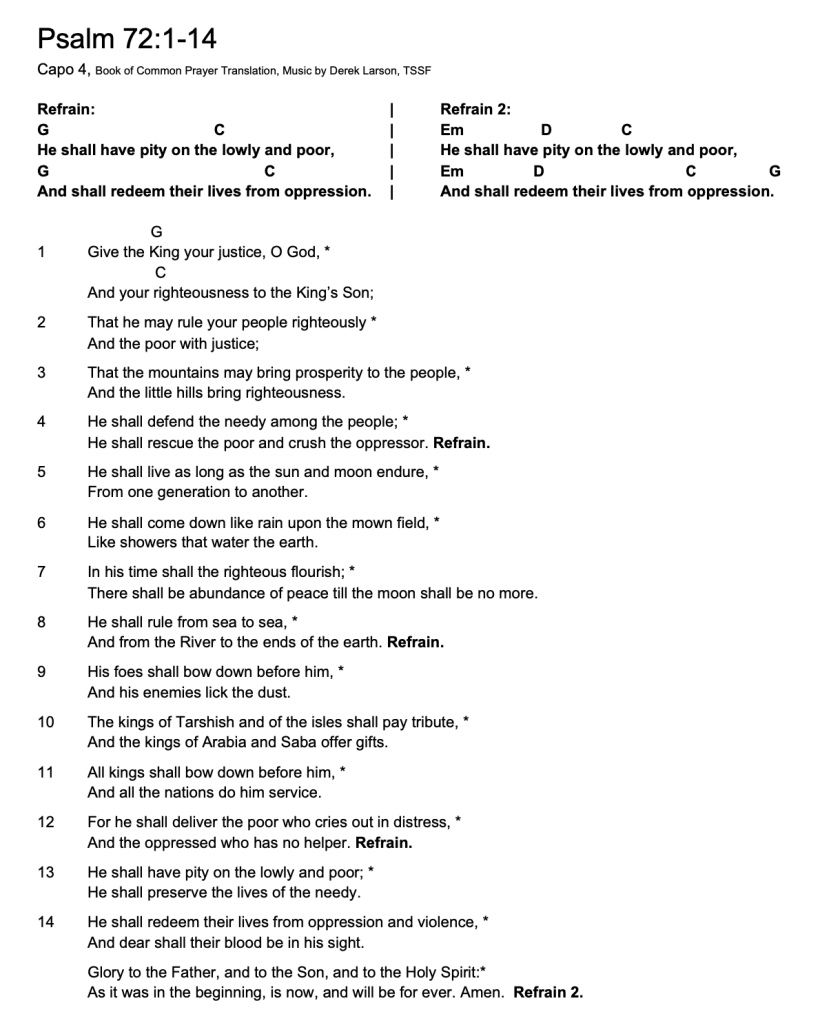 Psalm 72:1-14

Capo 4, Book of Common Prayer Translation, Music by Derek Larson, TSSF

Refrain:
G C
He shall have pity on the lowly and poor,
G C
And shall redeem their lives from oppression.

Refrain 2:
Em D C
He shall have pity on the lowly and poor,
Em D C G
And shall redeem their lives from oppression.

G
1 Give the King your justice, O God, *
C
And your righteousness to the King's Son;

2 That he may rule your people righteously *
And the poor with justice;

3 That the mountains may bring prosperity to the people, *
And the little hills bring righteousness.

4 He shall defend the needy among the people; *
He shall rescue the poor and crush the oppressor. Refrain.

5 He shall live as long as the sun and moon endure, *
From one generation to another.

6 He shall come down like rain upon the mown field, *
Like showers that water the earth.

7 In his time shall the righteous flourish; *
There shall be abundance of peace till the moon shall be no more.

8 He shall rule from sea to sea, *
And from the River to the ends of the earth. Refrain.

9 His foes shall bow down before him, *
And his enemies lick the dust.

10 The kings of Tarshish and of the isles shall pay tribute, *
And the kings of Arabia and Saba offer gifts.

11 All kings shall bow down before him, *
And all the nations do him service.

12 For he shall deliver the poor who cries out in distress, *
And the oppressed who has no helper. Refrain.

13 He shall have pity on the lowly and poor; *
He shall preserve the lives of the needy.

14 He shall redeem their lives from oppression and violence, *
And dear shall their blood be in his sight.

Glory to the Father, and to the Son, and to the Holy Spirit:*
As it was in the beginning, is now, and will be for ever. Amen. Refrain 2.